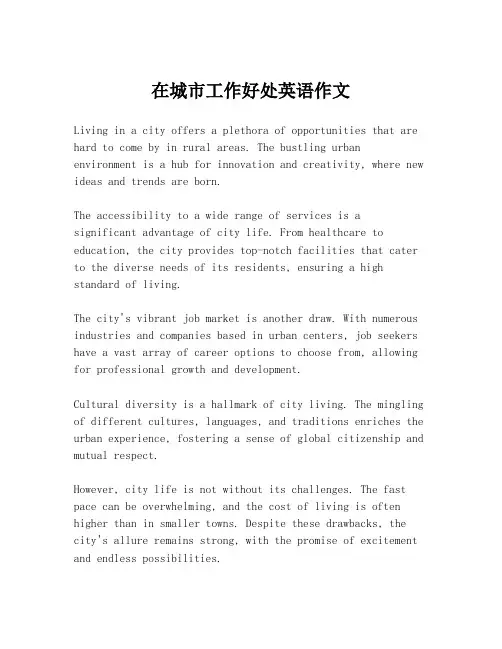 在城市工作好处英语作文

Living in a city offers a plethora of opportunities that are hard to come by in rural areas. The bustling urban environment is a hub for innovation and creativity, where new ideas and trends are born.

The accessibility to a wide range of services is a significant advantage of city life. From healthcare to education, the city provides top-notch facilities that cater to the diverse needs of its residents, ensuring a high standard of living.

The city's vibrant job market is another draw. With numerous industries and companies based in urban centers, job seekers have a vast array of career options to choose from, allowing for professional growth and development.

Cultural diversity is a hallmark of city living. The mingling of different cultures, languages, and traditions enriches the urban experience, fostering a sense of global citizenship and mutual respect.

However, city life is not without its challenges. The fast pace can be overwhelming, and the cost of living is often higher than in smaller towns. Despite these drawbacks, the city's allure remains strong, with the promise of excitement and endless possibilities.